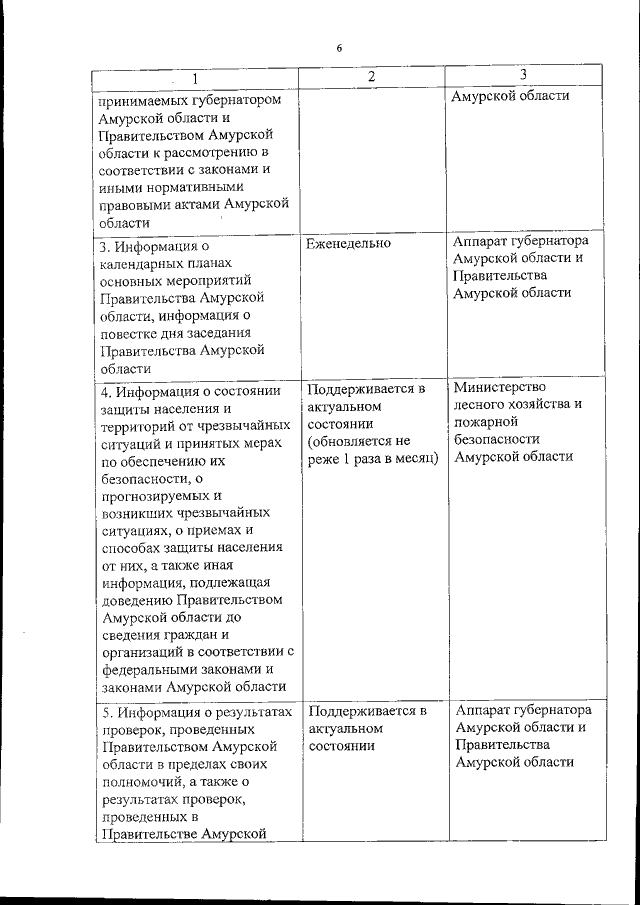 6

| 1 | 2 | 3 |
|---|---|---|
| принимаемых губернатором Амурской области и Правительством Амурской области к рассмотрению в соответствии с законами и иными нормативными правовыми актами Амурской области | | Амурской области |
| 3. Информация о календарных планах основных мероприятий Правительства Амурской области, информация о повестке дня заседания Правительства Амурской области | Еженедельно | Аппарат губернатора Амурской области и Правительства Амурской области |
| 4. Информация о состоянии защиты населения и территорий от чрезвычайных ситуаций и принятых мерах по обеспечению их безопасности, о прогнозируемых и возникших чрезвычайных ситуациях, о приемах и способах защиты населения от них, а также иная информация, подлежащая доведению Правительством Амурской области до сведения граждан и организаций в соответствии с федеральными законами и законами Амурской области | Поддерживается в актуальном состоянии (обновляется не реже 1 раза в месяц) | Министерство лесного хозяйства и пожарной безопасности Амурской области |
| 5. Информация о результатах проверок, проведенных Правительством Амурской области в пределах своих полномочий, а также о результатах проверок, проведенных в Правительстве Амурской | Поддерживается в актуальном состоянии | Аппарат губернатора Амурской области и Правительства Амурской области |